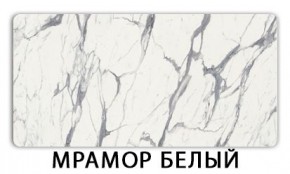 МРАМОР БЕЛЫЙ